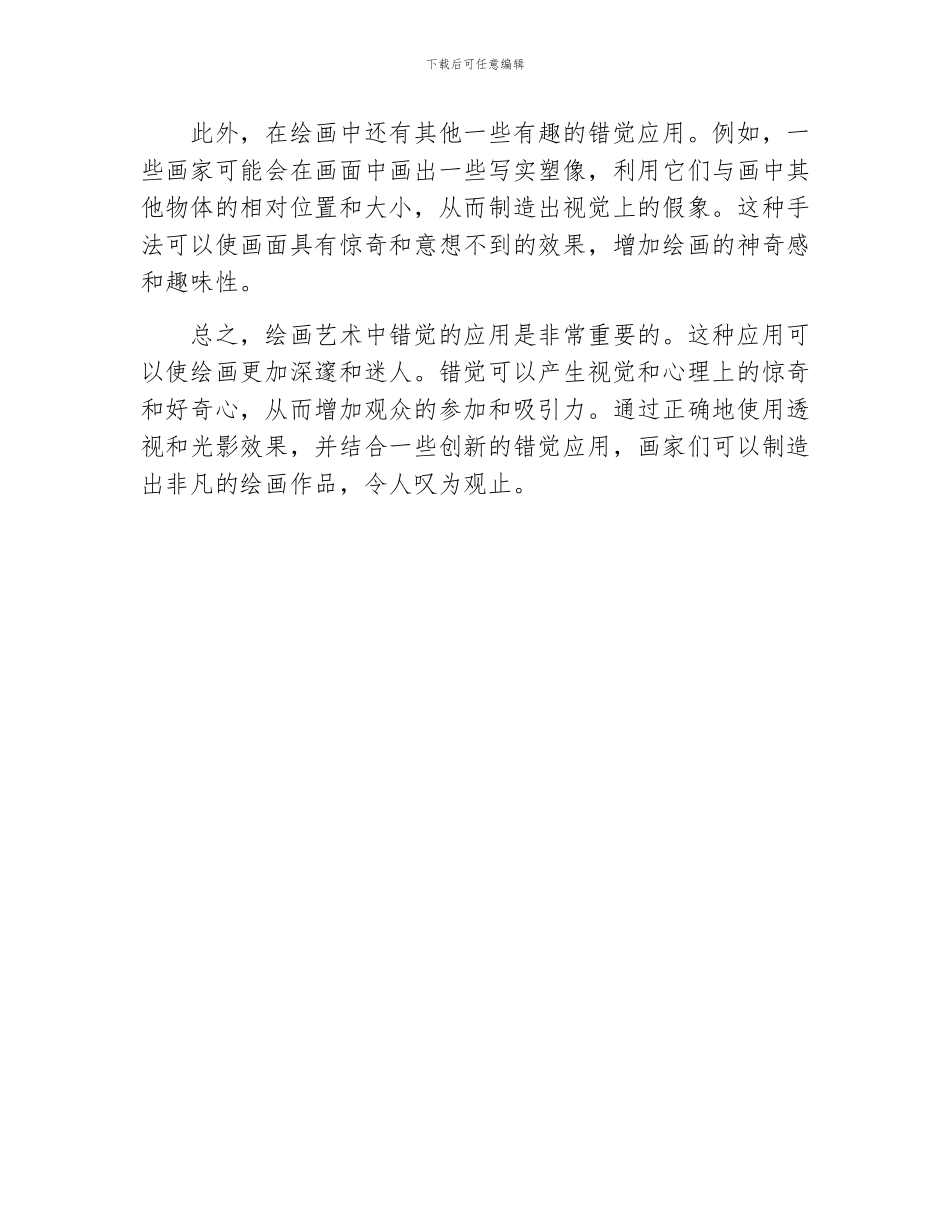 下载后可任意编辑

此外，在绘画中还有其他一些有趣的错觉应用。例如，一些画家可能会在画面中画出一些写实塑像，利用它们与画中其他物体的相对位置和大小，从而制造出视觉上的假象。这种手法可以使画面具有惊奇和意想不到的效果，增加绘画的神奇感和趣味性。

总之，绘画艺术中错觉的应用是非常重要的。这种应用可以使绘画更加深邃和迷人。错觉可以产生视觉和心理上的惊奇和好奇心，从而增加观众的参加和吸引力。通过正确地使用透视和光影效果，并结合一些创新的错觉应用，画家们可以制造出非凡的绘画作品，令人叹为观止。